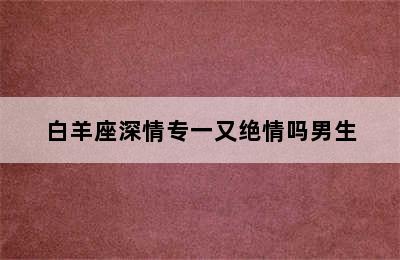 白羊座深情专一又绝情吗男生